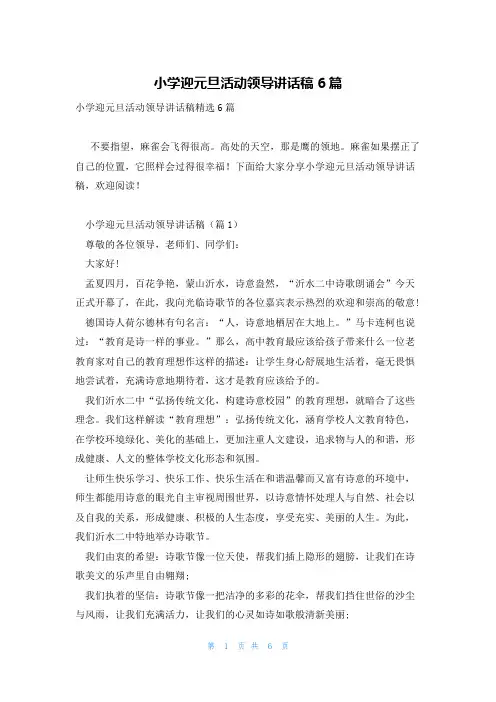 小学迎元旦活动领导讲话稿 6 篇

小学迎元旦活动领导讲话稿精选 6 篇

不要指望，麻雀会飞得很高。高处的天空，那是鹰的领地。麻雀如果摆正了自己的位置，它照样会过得很幸福！下面给大家分享小学迎元旦活动领导讲话稿，欢迎阅读！

小学迎元旦活动领导讲话稿（篇 1）

尊敬的各位领导、老师们、同学们：

大家好！

孟夏四月，百花争艳，蒙山沂水，诗意盎然，“沂水二中诗歌朗诵会”今天正式开幕了，在此，我向光临诗歌节的各位嘉宾表示热烈的欢迎和崇高的敬意！

德国诗人荷尔德林有句名言：“人，诗意地栖居在大地上。”马卡连柯也说过：“教育是诗一样的事业。”那么，高中教育最应该给孩子带来什么一位老教育家对自己的教育理想作这样的描述：让学生身心舒展地生活着，毫无畏惧地尝试着，充满诗意地期待着，这才是教育应该给予的。

我们沂水二中“弘扬传统文化，构建诗意校园”的教育理想，就暗合了这些理念。我们这样解读“教育理想”：弘扬传统文化，涵育学校人文教育特色，在学校环境绿化、美化的基础上，更加注重人文建设，追求物与人的和谐，形成健康、人文的整体学校文化形态和氛围。

让师生快乐学习、快乐工作、快乐生活在和谐温馨而又富有诗意的环境中，师生都能用诗意的眼光自主审视周围世界，以诗意情怀处理人与自然、社会以及自我的关系，形成健康、积极的人生态度，享受充实、美丽的人生。为此，我们沂水二中特地举办诗歌节。

我们由衷的希望：诗歌节像一位天使，帮我们插上隐形的翅膀，让我们在诗歌美文的乐声里自由翱翔；

我们执着的坚信：诗歌节像一把洁净的多彩的花伞，帮我们挡住世俗的沙尘与风雨，让我们充满活力，让我们的心灵如诗如歌般清新美丽；

第 1 页 共 6 页